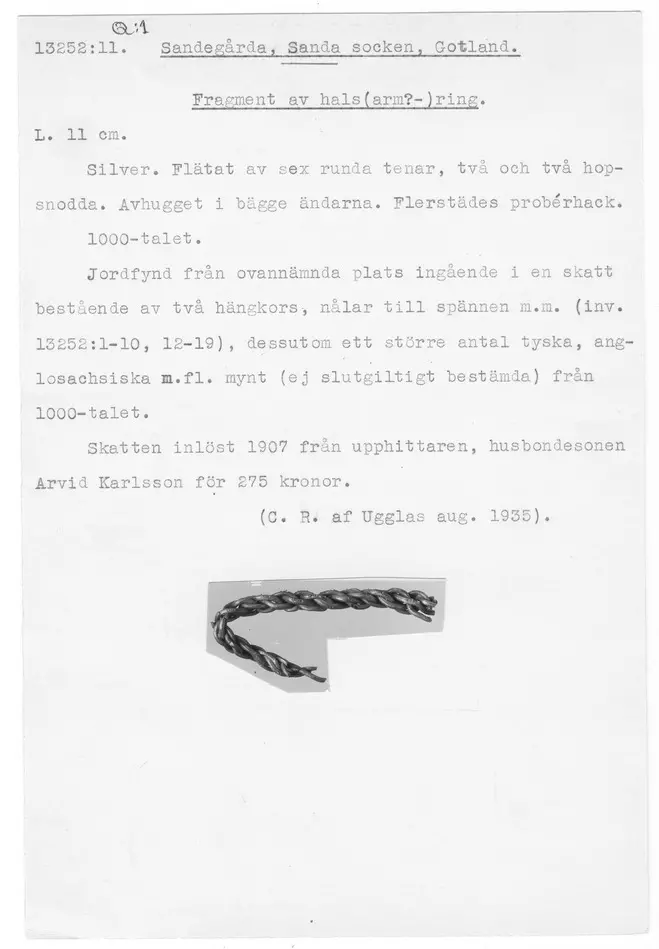 Q:1

13252:11. Sandegårda, Sanda socken, Gotland.

Fragment av hals(arm?-)ring.

L. 11 cm.

Silver. Flätat av sex runda tenar, två och två hopsnodda. Avhugget i bägge ändarna. Flerstädes probérhack.

1000-talet.

Jordfynd från ovannämnda plats ingående i en skatt bestående av två hängkors, nålar till spännen m.m. (inv. 13252:1-10, 12-19), dessutom ett större antal tyska, anglosachsiska m.fl. mynt (ej slutgiltigt bestämda) från 1000-talet.

Skatten inlöst 1907 från upphittaren, husbondesonen Arvid Karlsson för 275 kronor.

(C. R. af Ugglas aug. 1935).